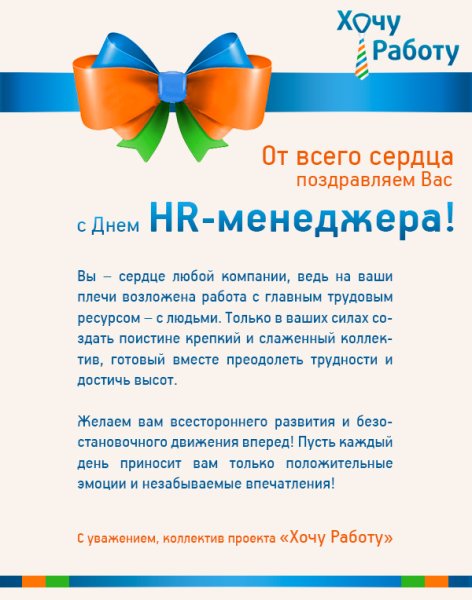 Хочу Работу

От всего сердца поздравляем Вас

с Днем HR-менеджера!

Вы – сердце любой компании, ведь на ваши плечи возложена работа с главным трудовым ресурсом – с людьми. Только в ваших силах создать поистине крепкий и слаженный коллектив, готовый вместе преодолеть трудности и достичь высот.

Желаем вам всестороннего развития и безостановочного движения вперед! Пусть каждый день приносит вам только положительные эмоции и незабываемые впечатления!

С уважением, коллектив проекта «Хочу Работу»